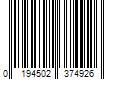 0 194502 374926